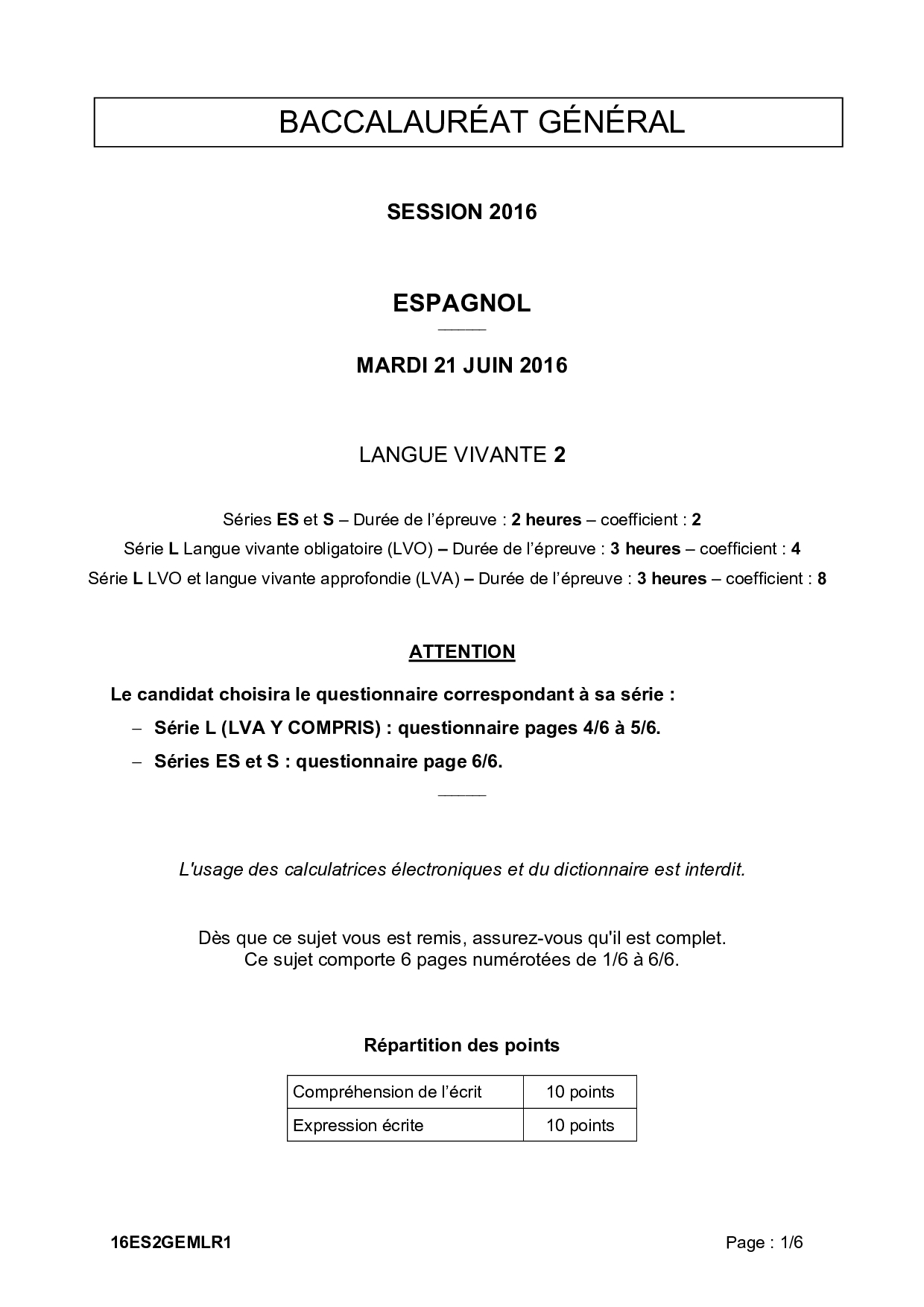 BACCALAURÉAT GÉNÉRAL

SESSION 2016

ESPAGNOL

MARDI 21 JUIN 2016

LANGUE VIVANTE 2

Séries ES et S – Durée de l'épreuve : 2 heures – coefficient : 2
Série L Langue vivante obligatoire (LVO) – Durée de l'épreuve : 3 heures – coefficient : 4
Série L LVO et langue vivante approfondie (LVA) – Durée de l'épreuve : 3 heures – coefficient : 8

ATTENTION

Le candidat choisira le questionnaire correspondant à sa série :
– Série L (LVA Y COMPRIS) : questionnaire pages 4/6 à 5/6.
– Séries ES et S : questionnaire page 6/6.

L'usage des calculatrices électroniques et du dictionnaire est interdit.

Dès que ce sujet vous est remis, assurez-vous qu'il est complet.
Ce sujet comporte 6 pages numérotées de 1/6 à 6/6.

Répartition des points

| Compréhension de l'écrit | 10 points |
|---|---|
| Expression écrite | 10 points |

16ES2GEMLR1 Page : 1/6